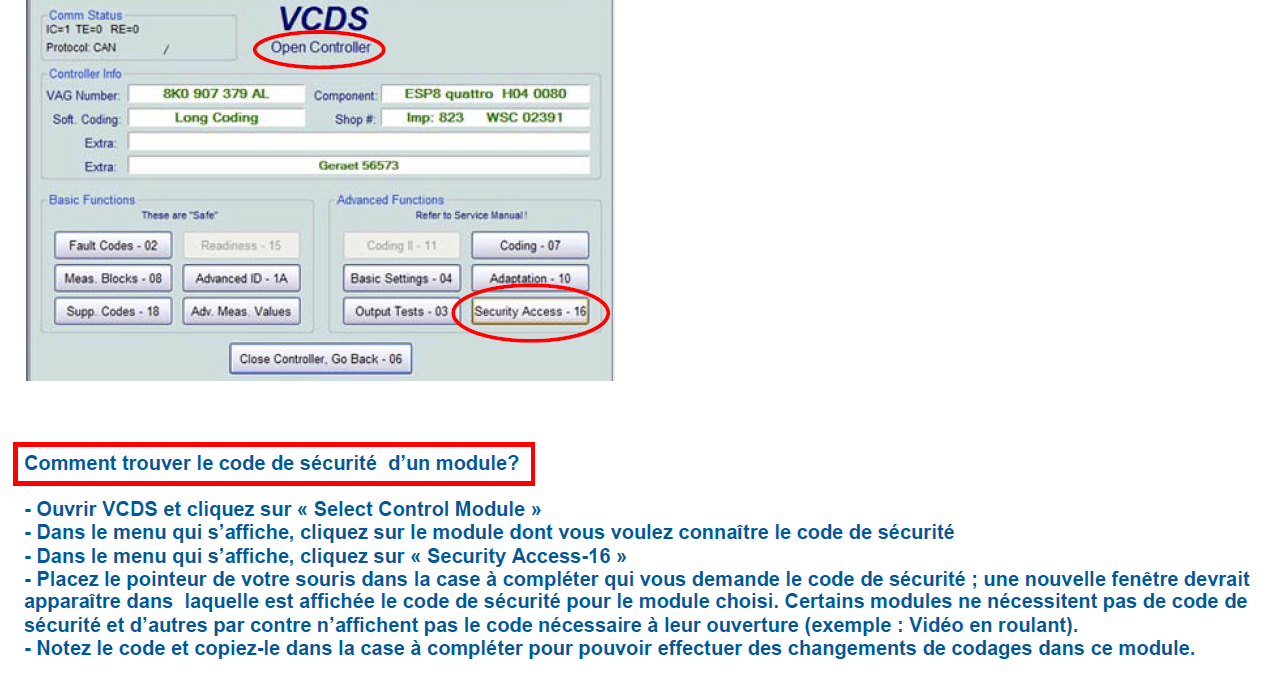 Comm Status
IC=1 TE=0 RE=0
Protocol: CAN /

VCDS
Open Controller

Controller Info
VAG Number: 8K0 907 379 AL
Component: ESP8 quattro H04 0080
Soft. Coding: Long Coding
Shop #: Imp: 823 WSC 02391
Extra:
Extra: Geraet 56573

Basic Functions
These are "Safe"
Fault Codes - 02
Readiness - 15
Meas. Blocks - 08
Advanced ID - 1A
Supp. Codes - 18
Adv. Meas. Values

Advanced Functions
Refer to Service Manual !
Coding II - 11
Coding - 07
Basic Settings - 04
Adaptation - 10
Output Tests - 03
Security Access - 16

Close Controller, Go Back - 06

Comment trouver le code de sécurité d'un module?

- Ouvrir VCDS et cliquez sur « Select Control Module »
- Dans le menu qui s'affiche, cliquez sur le module dont vous voulez connaître le code de sécurité
- Dans le menu qui s'affiche, cliquez sur « Security Access-16 »
- Placez le pointeur de votre souris dans la case à compléter qui vous demande le code de sécurité ; une nouvelle fenêtre devrait apparaître dans laquelle est affichée le code de sécurité pour le module choisi. Certains modules ne nécessitent pas de code de sécurité et d'autres par contre n'affichent pas le code nécessaire à leur ouverture (exemple : Vidéo en roulant).
- Notez le code et copiez-le dans la case à compléter pour pouvoir effectuer des changements de codages dans ce module.